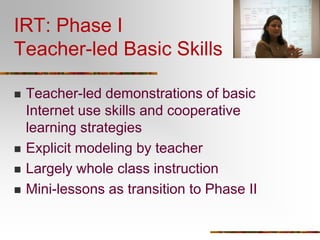 IRT: Phase I
Teacher-led Basic Skills

- Teacher-led demonstrations of basic Internet use skills and cooperative learning strategies
- Explicit modeling by teacher
- Largely whole class instruction
- Mini-lessons as transition to Phase II